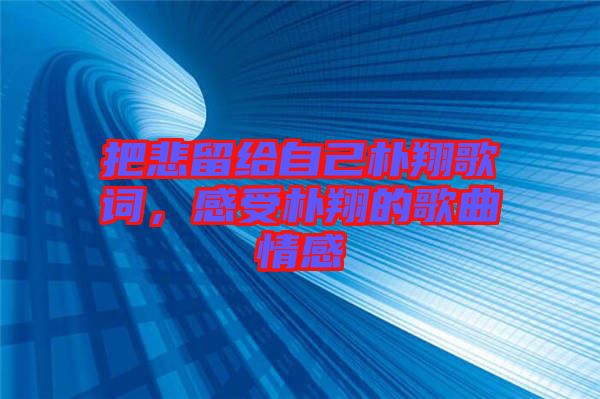 把悲留给自己朴翔歌词，感受朴翔的歌曲情感